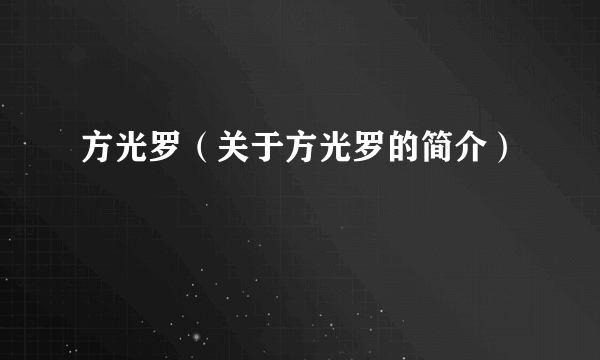 方光罗（关于方光罗的简介）